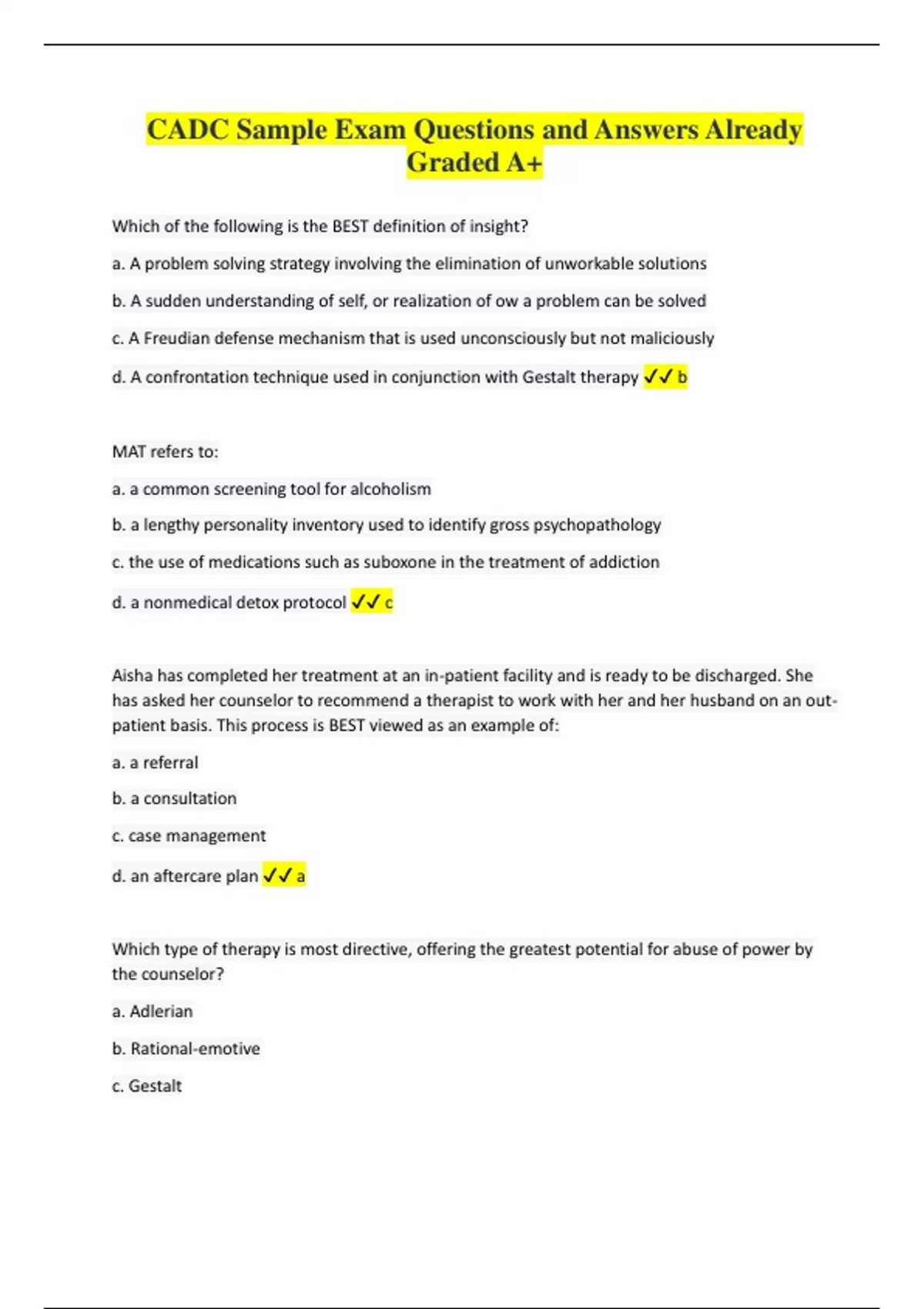 CADC Sample Exam Questions and Answers Already Graded A+

Which of the following is the BEST definition of insight?

a. A problem solving strategy involving the elimination of unworkable solutions

b. A sudden understanding of self, or realization of ow a problem can be solved

c. A Freudian defense mechanism that is used unconsciously but not maliciously

d. A confrontation technique used in conjunction with Gestalt therapy ✓✓ b

MAT refers to:

a. a common screening tool for alcoholism

b. a lengthy personality inventory used to identify gross psychopathology

c. the use of medications such as suboxone in the treatment of addiction

d. a nonmedical detox protocol ✓✓ c

Aisha has completed her treatment at an in-patient facility and is ready to be discharged. She has asked her counselor to recommend a therapist to work with her and her husband on an out-patient basis. This process is BEST viewed as an example of:

a. a referral

b. a consultation

c. case management

d. an aftercare plan ✓✓ a

Which type of therapy is most directive, offering the greatest potential for abuse of power by the counselor?

a. Adlerian

b. Rational-emotive

c. Gestalt